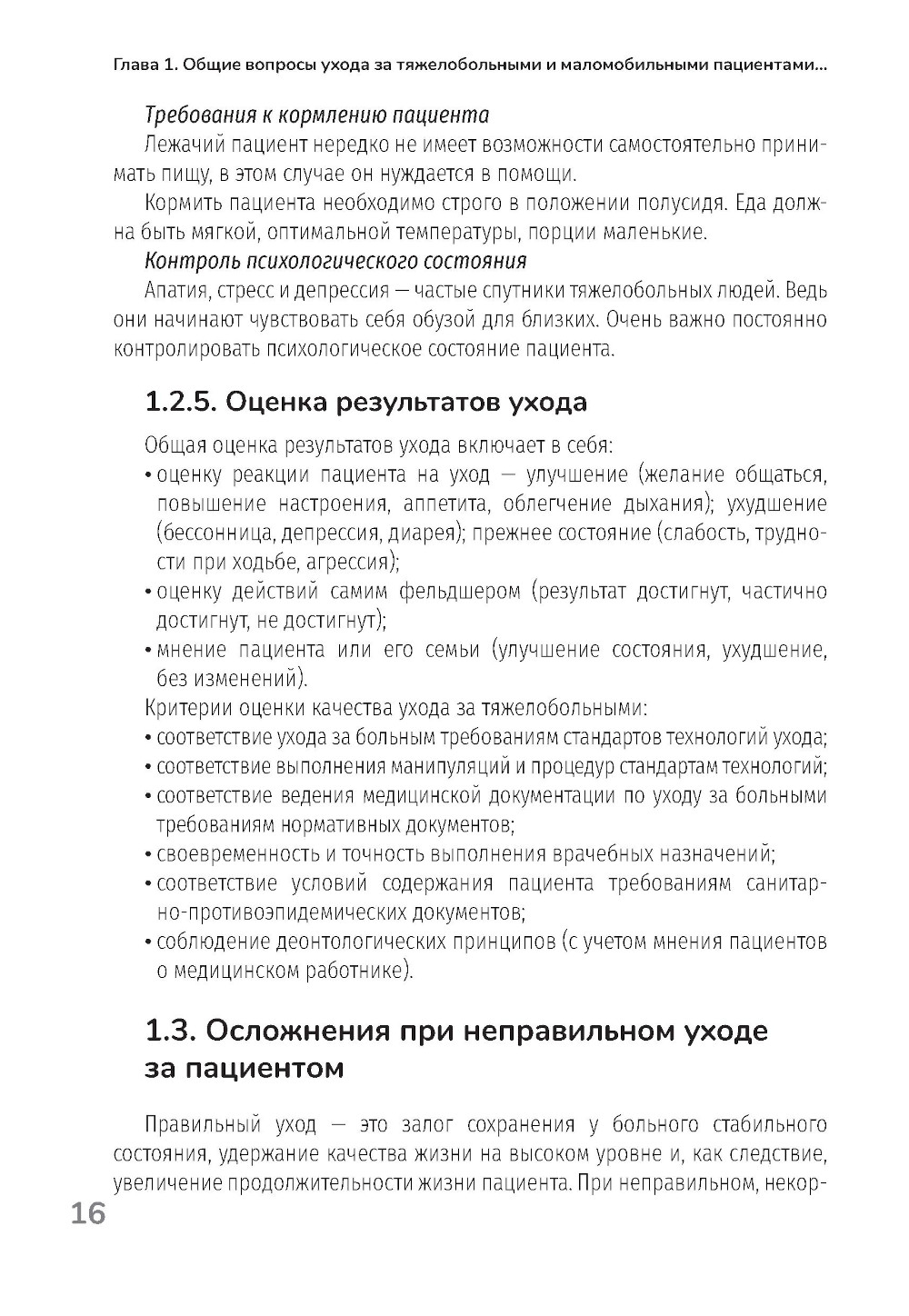 Глава 1. Общие вопросы ухода за тяжелобольными и маломобильными пациентами...

Требования к кормлению пациента

Лежачий пациент нередко не имеет возможности самостоятельно принимать пищу, в этом случае он нуждается в помощи.

Кормить пациента необходимо строго в положении полусидя. Еда должна быть мягкой, оптимальной температуры, порции маленькие.

Контроль психологического состояния

Апатия, стресс и депрессия — частые спутники тяжелобольных людей. Ведь они начинают чувствовать себя обузой для близких. Очень важно постоянно контролировать психологическое состояние пациента.

1.2.5. Оценка результатов ухода

Общая оценка результатов ухода включает в себя:
• оценку реакции пациента на уход — улучшение (желание общаться, повышение настроения, аппетита, облегчение дыхания); ухудшение (бессонница, депрессия, диарея); прежнее состояние (слабость, трудности при ходьбе, агрессия);
• оценку действий самим фельдшером (результат достигнут, частично достигнут, не достигнут);
• мнение пациента или его семьи (улучшение состояния, ухудшение, без изменений).

Критерии оценки качества ухода за тяжелобольными:
• соответствие ухода за больным требованиям стандартов технологий ухода;
• соответствие выполнения манипуляций и процедур стандартам технологий;
• соответствие ведения медицинской документации по уходу за больными требованиям нормативных документов;
• своевременность и точность выполнения врачебных назначений;
• соответствие условий содержания пациента требованиям санитарно-противоэпидемических документов;
• соблюдение деонтологических принципов (с учетом мнения пациентов о медицинском работнике).

1.3. Осложнения при неправильном уходе за пациентом

Правильный уход — это залог сохранения у больного стабильного состояния, удержание качества жизни на высоком уровне и, как следствие, увеличение продолжительности жизни пациента. При неправильном, некор-

16